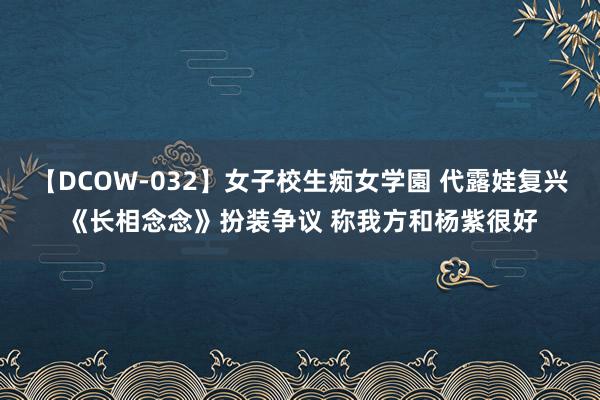 【DCOW-032】女子校生痴女学園 代露娃复兴《长相念念》扮装争议 称我方和杨紫很好